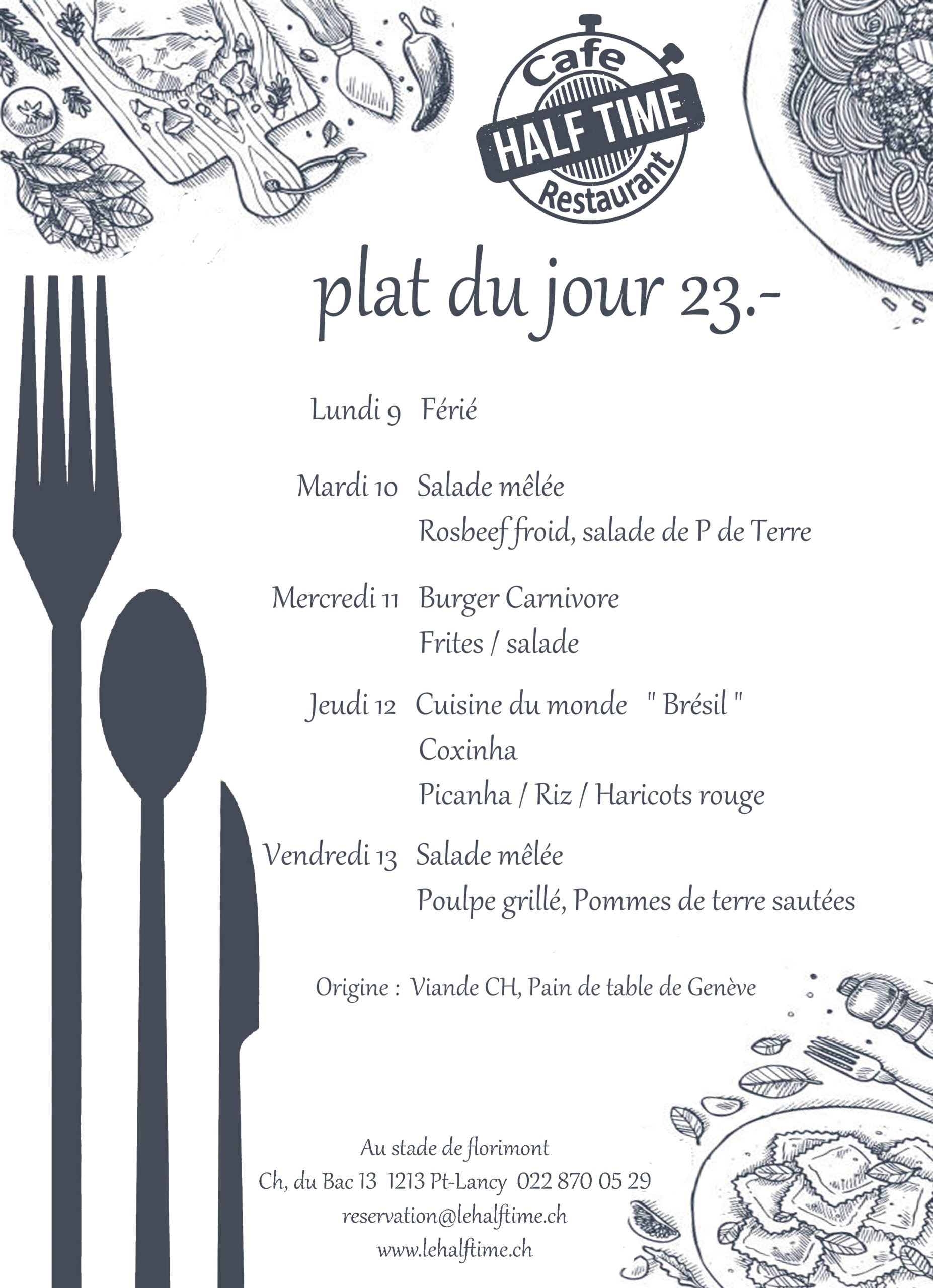 Cafe
HALF TIME
Restaurant

plat du jour 23.-

Lundi 9 Férié

Mardi 10 Salade mêlée
Rosbeef froid, salade de P de Terre

Mercredi 11 Burger Carnivore
Frites / salade

Jeudi 12 Cuisine du monde " Brésil "
Coxinha
Picanha / Riz / Haricots rouge

Vendredi 13 Salade mêlée
Poulpe grillé, Pommes de terre sautées

Origine : Viande CH, Pain de table de Genève

Au stade de florimont
Ch, du Bac 13 1213 Pt-Lancy 022 870 05 29
reservation@lehalftime.ch
www.lehalftime.ch